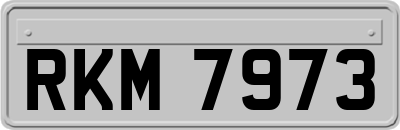 RKM 7973